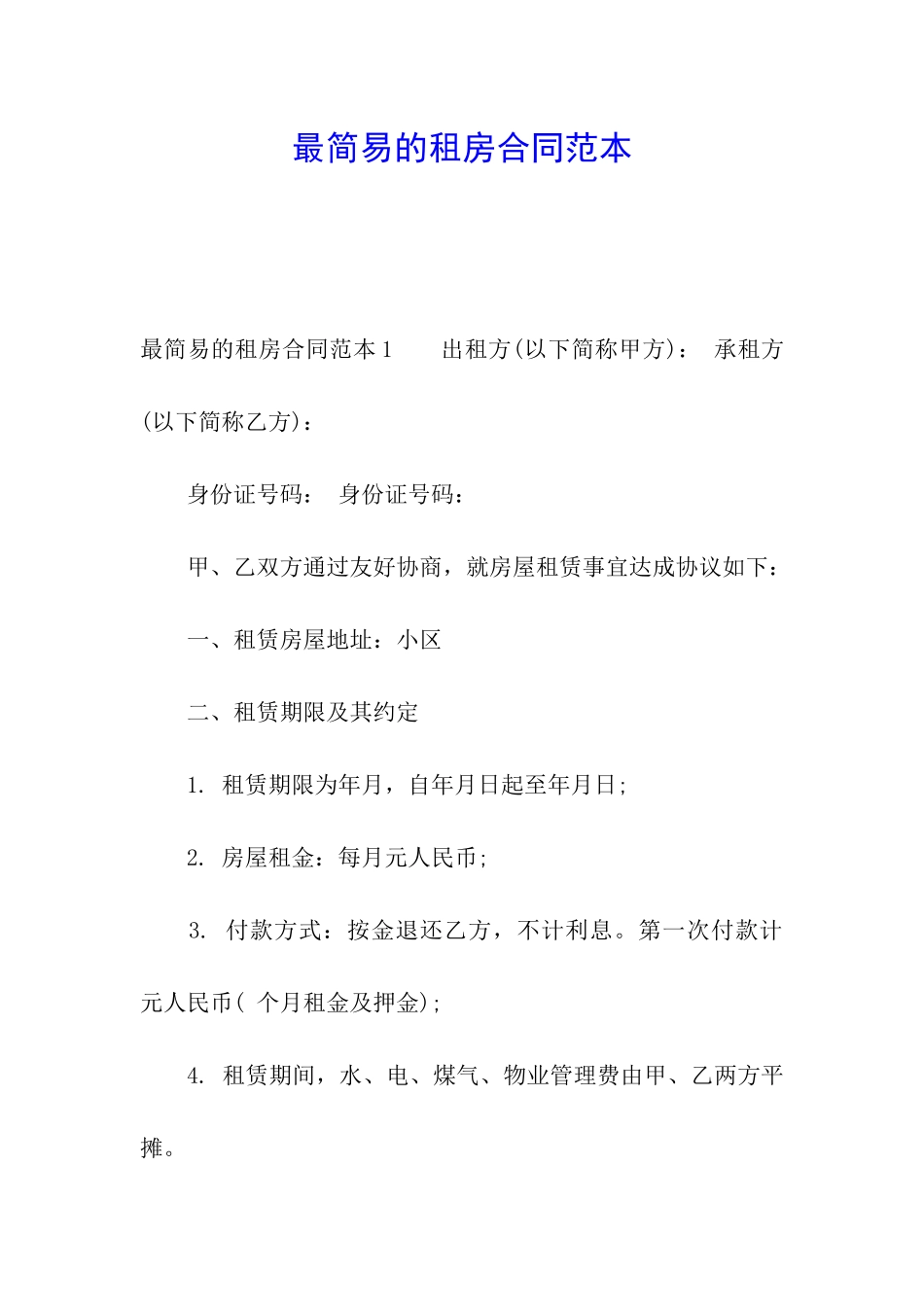 最简易的租房合同范本

最简易的租房合同范本１　　出租方(以下简称甲方)：　承租方(以下简称乙方)：

身份证号码：　身份证号码：

甲、乙双方通过友好协商，就房屋租赁事宜达成协议如下：

一、租赁房屋地址：小区

二、租赁期限及其约定

1. 租赁期限为年月，自年月日起至年月日;

2. 房屋租金：每月元人民币;

3. 付款方式：按金退还乙方，不计利息。第一次付款计元人民币( 个月租金及押金);

4. 租赁期间，水、电、煤气、物业管理费由甲、乙两方平摊。